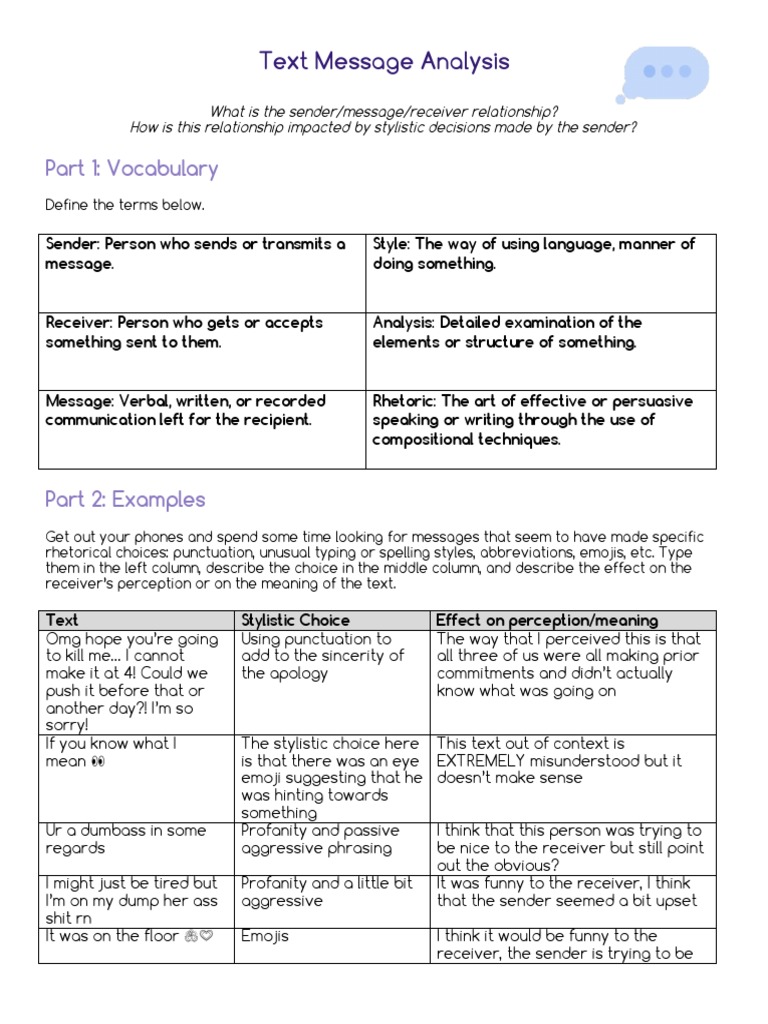 Text Message Analysis

What is the sender/message/receiver relationship?
How is this relationship impacted by stylistic decisions made by the sender?

Part 1: Vocabulary

Define the terms below.

| Sender: Person who sends or transmits a message. | Style: The way of using language, manner of doing something. |
|---|---|
| Receiver: Person who gets or accepts something sent to them. | Analysis: Detailed examination of the elements or structure of something. |
| Message: Verbal, written, or recorded communication left for the recipient. | Rhetoric: The art of effective or persuasive speaking or writing through the use of compositional techniques. |

Part 2: Examples

Get out your phones and spend some time looking for messages that seem to have made specific rhetorical choices: punctuation, unusual typing or spelling styles, abbreviations, emojis, etc. Type them in the left column, describe the choice in the middle column, and describe the effect on the receiver's perception or on the meaning of the text.

| Text | Stylistic Choice | Effect on perception/meaning |
|---|---|---|
| Omg hope you're going to kill me... I cannot make it at 4! Could we push it before that or another day?! I'm so sorry! | Using punctuation to add to the sincerity of the apology | The way that I perceived this is that all three of us were all making prior commitments and didn't actually know what was going on |
| If you know what I mean 👀 | The stylistic choice here is that there was an eye emoji suggesting that he was hinting towards something | This text out of context is EXTREMELY misunderstood but it doesn't make sense |
| Ur a dumbass in some regards | Profanity and passive aggressive phrasing | I think that this person was trying to be nice to the receiver but still point out the obvious? |
| I might just be tired but I'm on my dump her ass shit rn | Profanity and a little bit aggressive | It was funny to the receiver, I think that the sender seemed a bit upset |
| It was on the floor 🙈♡ | Emojis | I think it would be funny to the receiver, the sender is trying to be |